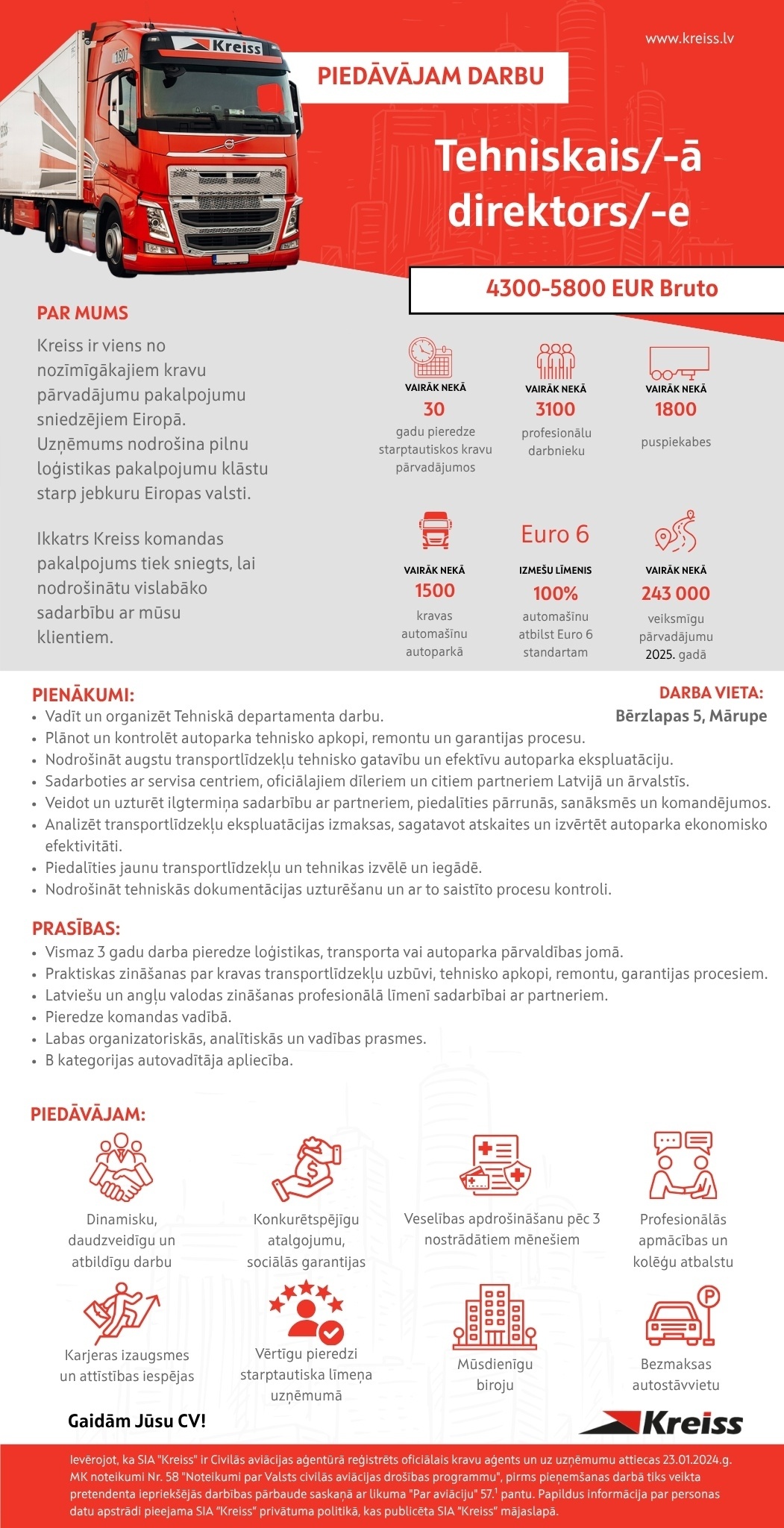 www.kreiss.lv

PIEDĀVĀJAM DARBU

Tehniskais/-ā direktors/-e

4300-5800 EUR Bruto

PAR MUMS

Kreiss ir viens no nozīmīgākajiem kravu pārvadājumu pakalpojumu sniedzējiem Eiropā. Uzņēmums nodrošina pilnu loģistikas pakalpojumu klāstu starp jebkuru Eiropas valsti.

Ikkatrs Kreiss komandas pakalpojums tiek sniegts, lai nodrošinātu vislabāko sadarbību ar mūsu klientiem.

VAIRĀK NEKĀ
30
gadu pieredze starptautiskos kravu pārvadājumos

VAIRĀK NEKĀ
3100
profesionālu darbnieku

VAIRĀK NEKĀ
1800
puspiekabes

VAIRĀK NEKĀ
1500
kravas automašīnu autoparkā

Euro 6
IZMEŠU LĪMENIS
100%
automašīnu atbilst Euro 6 standartam

VAIRĀK NEKĀ
243 000
veiksmīgu pārvadājumu 2025. gadā

PIENĀKUMI:

DARBA VIETA:
Bērzlapas 5, Mārupe

• Vadīt un organizēt Tehniskā departamenta darbu.
• Plānot un kontrolēt autoparka tehnisko apkopi, remontu un garantijas procesu.
• Nodrošināt augstu transportlīdzekļu tehnisko gatavību un efektīvu autoparka ekspluatāciju.
• Sadarboties ar servisa centriem, oficiālajiem dīleriem un citiem partneriem Latvijā un ārvalstīs.
• Veidot un uzturēt ilgtermiņa sadarbību ar partneriem, piedalīties pārrunās, sanāksmēs un komandējumos.
• Analizēt transportlīdzekļu ekspluatācijas izmaksas, sagatavot atskaites un izvērtēt autoparka ekonomisko efektivitāti.
• Piedalīties jaunu transportlīdzekļu un tehnikas izvēlē un iegādē.
• Nodrošināt tehniskās dokumentācijas uzturēšanu un ar to saistīto procesu kontroli.

PRASĪBAS:
• Vismaz 3 gadu darba pieredze loģistikas, transporta vai autoparka pārvaldības jomā.
• Praktiskas zināšanas par kravas transportlīdzekļu uzbūvi, tehnisko apkopi, remontu, garantijas procesiem.
• Latviešu un angļu valodas zināšanas profesionālā līmenī sadarbībai ar partneriem.
• Pieredze komandas vadībā.
• Labas organizatoriskās, analītiskās un vadības prasmes.
• B kategorijas autovadītāja apliecība.

PIEDĀVĀJAM:

Dinamisku, daudzveidīgu un atbildīgu darbu

Konkurētspējīgu atalgojumu, sociālās garantijas

Veselības apdrošināšanu pēc 3 nostrādātiem mēnešiem

Profesionālās apmācības un kolēģu atbalstu

Karjeras izaugsmes un attīstības iespējas

Vērtīgu pieredzi starptautiska līmeņa uzņēmumā

Mūsdienīgu biroju

Bezmaksas autostāvvietu

Gaidām Jūsu CV!

Kreiss

Ievērojot, ka SIA "Kreiss" ir Civilās aviācijas aģentūrā reģistrēts oficiālais kravu aģents un uz uzņēmumu attiecas 23.01.2024.g. MK noteikumi Nr. 58 "Noteikumi par Valsts civilās aviācijas drošības programmu", pirms pieņemšanas darbā tiks veikta pretendenta iepriekšējās darbības pārbaude saskaņā ar likuma "Par aviāciju" 57.$^{1}$ pantu. Papildus informācija par personas datu apstrādi pieejama SIA "Kreiss" privātuma politikā, kas publicēta SIA "Kreiss" mājaslapā.